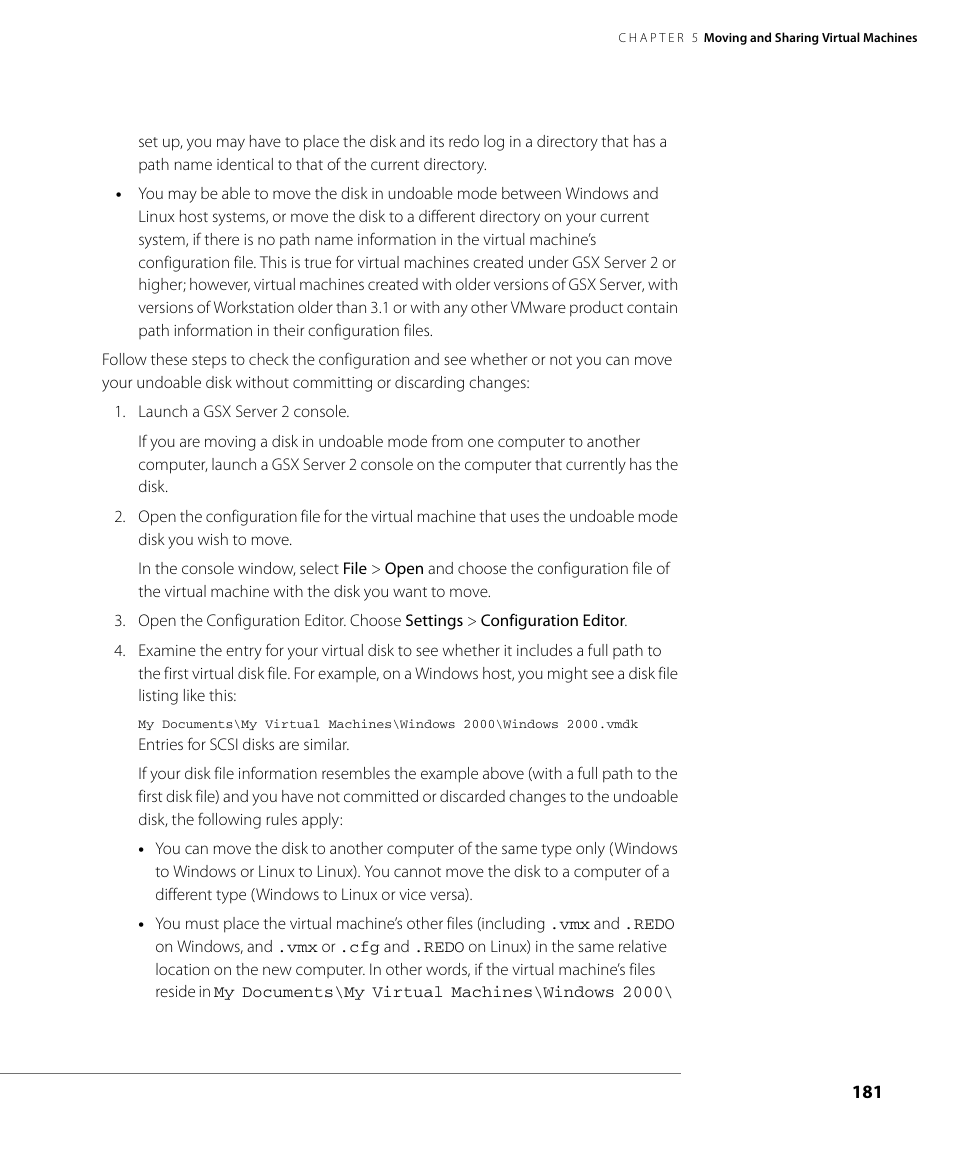 CHAPTER 5 Moving and Sharing Virtual Machines

set up, you may have to place the disk and its redo log in a directory that has a path name identical to that of the current directory.

• You may be able to move the disk in undoable mode between Windows and Linux host systems, or move the disk to a different directory on your current system, if there is no path name information in the virtual machine's configuration file. This is true for virtual machines created under GSX Server 2 or higher; however, virtual machines created with older versions of GSX Server, with versions of Workstation older than 3.1 or with any other VMware product contain path information in their configuration files.

Follow these steps to check the configuration and see whether or not you can move your undoable disk without committing or discarding changes:

1. Launch a GSX Server 2 console.

If you are moving a disk in undoable mode from one computer to another computer, launch a GSX Server 2 console on the computer that currently has the disk.

2. Open the configuration file for the virtual machine that uses the undoable mode disk you wish to move.

In the console window, select File > Open and choose the configuration file of the virtual machine with the disk you want to move.

3. Open the Configuration Editor. Choose Settings > Configuration Editor.

4. Examine the entry for your virtual disk to see whether it includes a full path to the first virtual disk file. For example, on a Windows host, you might see a disk file listing like this:

My Documents\My Virtual Machines\Windows 2000\Windows 2000.vmdk

Entries for SCSI disks are similar.

If your disk file information resembles the example above (with a full path to the first disk file) and you have not committed or discarded changes to the undoable disk, the following rules apply:

• You can move the disk to another computer of the same type only (Windows to Windows or Linux to Linux). You cannot move the disk to a computer of a different type (Windows to Linux or vice versa).

• You must place the virtual machine's other files (including .vmx and .REDO on Windows, and .vmx or .cfg and .REDO on Linux) in the same relative location on the new computer. In other words, if the virtual machine's files reside in My Documents\My Virtual Machines\Windows 2000\

181